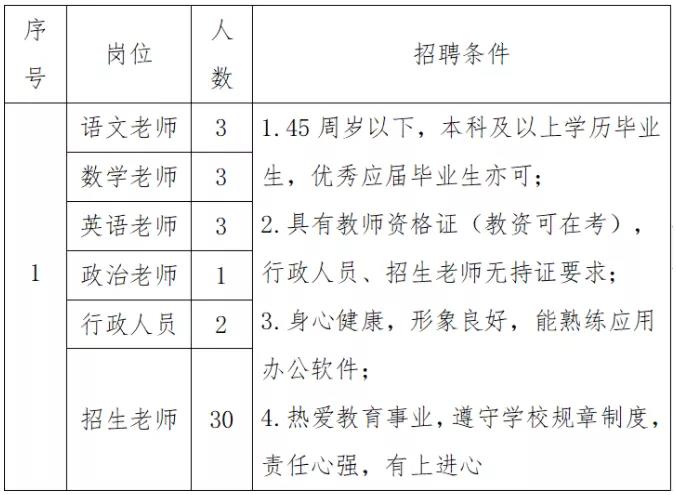 | 序号 | 岗位 | 人数 | 招聘条件 |
|---|---|---|---|
| 1 | 语文老师 | 3 | 1. 45 周岁以下，本科及以上学历毕业生，优秀应届毕业生亦可；<br>2. 具有教师资格证（教资可在考），行政人员、招生老师无持证要求；<br>3. 身心健康，形象良好，能熟练应用办公软件；<br>4. 热爱教育事业，遵守学校规章制度，责任心强，有上进心 |
| | 数学老师 | 3 | |
| | 英语老师 | 3 | |
| | 政治老师 | 1 | |
| | 行政人员 | 2 | |
| | 招生老师 | 30 | |